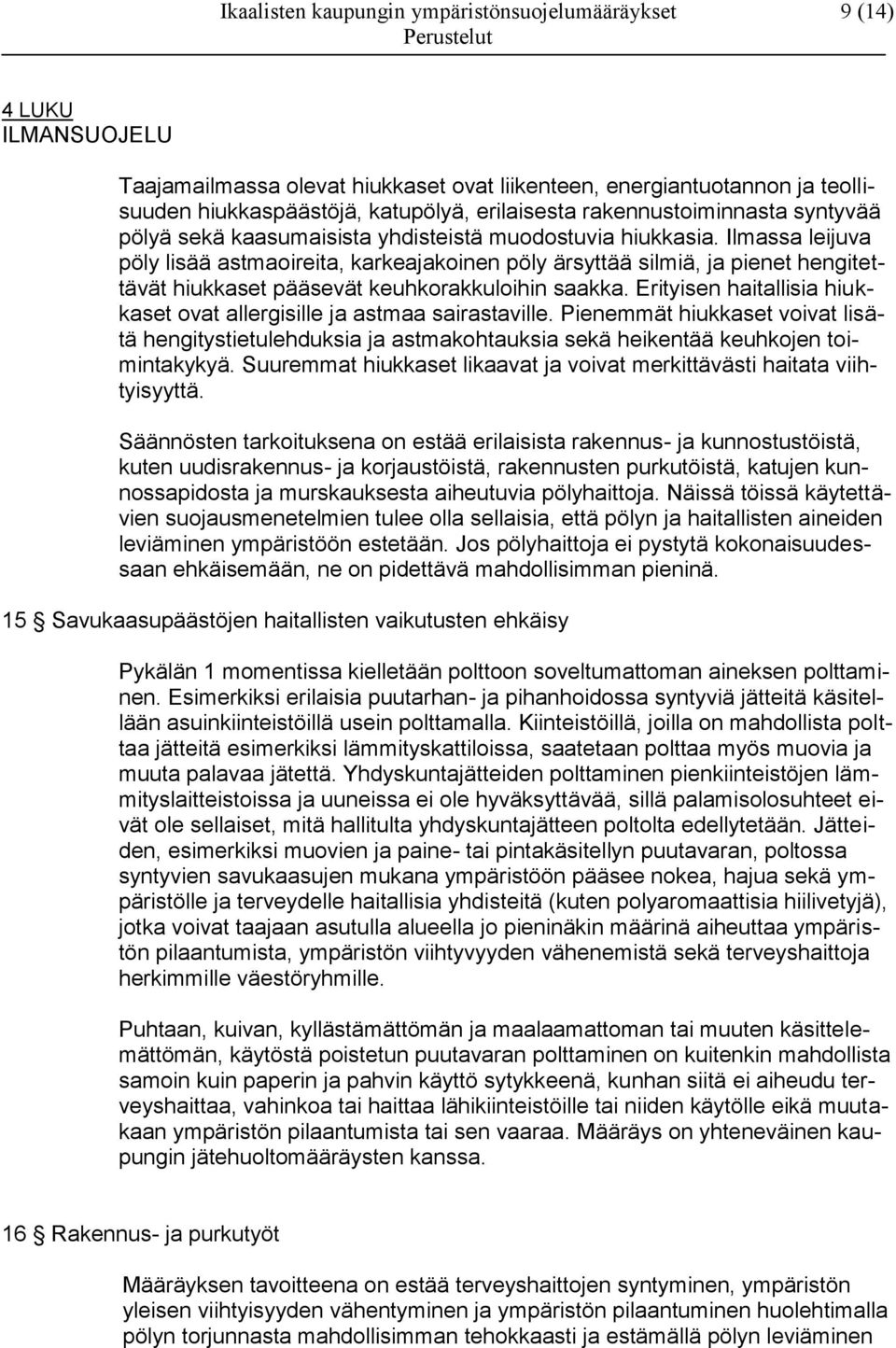 Ikaalisten kaupungin ympäristönsuojelumääräykset 9 (14)
Perustelut

4 LUKU
ILMANSUOJELU

Taajamailmassa olevat hiukkaset ovat liikenteen, energiantuotannon ja teollisuuden hiukkaspäästöjä, katupölyä, erilaisesta rakennustoiminnasta syntyvää pölyä sekä kaasumaisista yhdisteistä muodostuvia hiukkasia. Ilmassa leijuva pöly lisää astmaoireita, karkeajakoinen pöly ärsyttää silmiä, ja pienet hengitettävät hiukkaset pääsevät keuhkorakkuloihin saakka. Erityisen haitallisia hiukkaset ovat allergisille ja astmaa sairastaville. Pienemmät hiukkaset voivat lisätä hengitystietulehduksia ja astmakohtauksia sekä heikentää keuhkojen toimintakykyä. Suuremmat hiukkaset likaavat ja voivat merkittävästi haitata viihtyisyyttä.

Säännösten tarkoituksena on estää erilaisista rakennus- ja kunnostustöistä, kuten uudisrakennus- ja korjaustöistä, rakennusten purkutöistä, katujen kunnossapidosta ja murskauksesta aiheutuvia pölyhaittoja. Näissä töissä käytettävien suojausmenetelmien tulee olla sellaisia, että pölyn ja haitallisten aineiden leviäminen ympäristöön estetään. Jos pölyhaittoja ei pystytä kokonaisuudessaan ehkäisemään, ne on pidettävä mahdollisimman pieninä.

15 § Savukaasupäästöjen haitallisten vaikutusten ehkäisy

Pykälän 1 momentissa kielletään polttoon soveltumattoman aineksen polttaminen. Esimerkiksi erilaisia puutarhan- ja pihanhoidossa syntyviä jätteitä käsitellään asuinkiinteistöillä usein polttamalla. Kiinteistöillä, joilla on mahdollista polttaa jätteitä esimerkiksi lämmityskattiloissa, saatetaan polttaa myös muovia ja muuta palavaa jätettä. Yhdyskuntajätteiden polttaminen pienkiinteistöjen lämmityslaitteistoissa ja uuneissa ei ole hyväksyttävää, sillä palamisolosuhteet eivät ole sellaiset, mitä hallitulta yhdyskuntajätteen poltolta edellytetään. Jätteiden, esimerkiksi muovien ja paine- tai pintakäsitellyn puutavaran, poltossa syntyvien savukaasujen mukana ympäristöön pääsee nokea, hajua sekä ympäristölle ja terveydelle haitallisia yhdisteitä (kuten polyaromaattisia hiilivetyjä), jotka voivat taajaan asutulla alueella jo pieninäkin määrinä aiheuttaa ympäristön pilaantumista, ympäristön viihtyvyyden vähenemistä sekä terveyshaittoja herkimmille väestöryhmille.

Puhtaan, kuivan, kyllästämättömän ja maalaamattoman tai muuten käsittelemättömän, käytöstä poistetun puutavaran polttaminen on kuitenkin mahdollista samoin kuin paperin ja pahvin käyttö sytykkeenä, kunhan siitä ei aiheudu terveyshaittaa, vahinkoa tai haittaa lähikiinteistöille tai niiden käytölle eikä muutakaan ympäristön pilaantumista tai sen vaaraa. Määräys on yhteneväinen kaupungin jätehuoltomääräysten kanssa.

16 § Rakennus- ja purkutyöt

Määräyksen tavoitteena on estää terveyshaittojen syntyminen, ympäristön yleisen viihtyisyyden vähentyminen ja ympäristön pilaantuminen huolehtimalla pölyn torjunnasta mahdollisimman tehokkaasti ja estämällä pölyn leviäminen